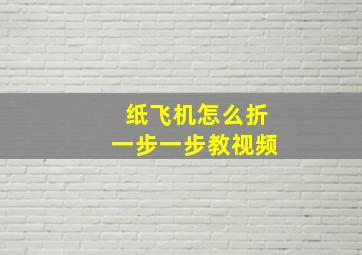 纸飞机怎么折
一步一步教视频